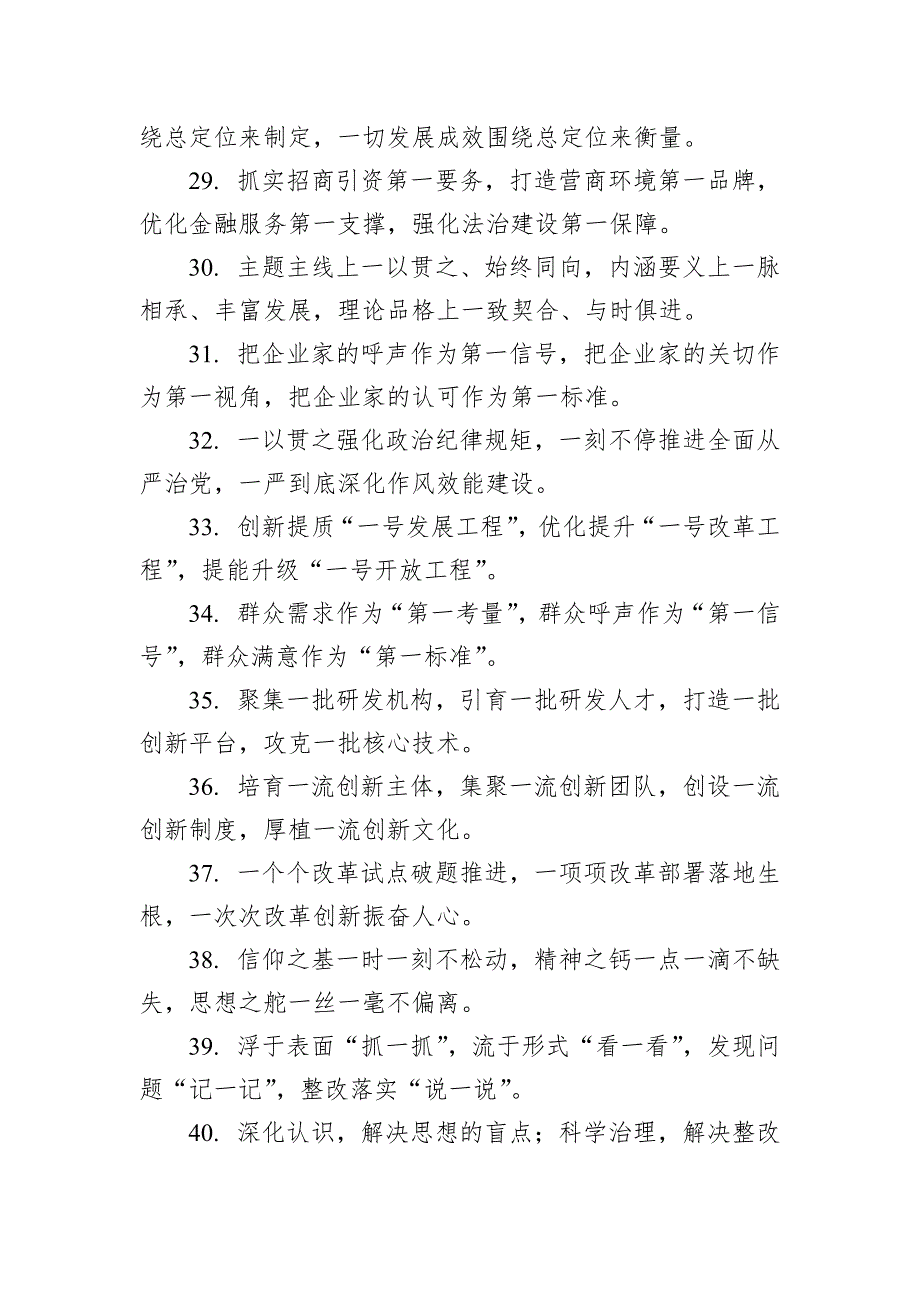 绕总定位来制定，一切发展成效围绕总定位来衡量。

29. 抓实招商引资第一要务，打造营商环境第一品牌，优化金融服务第一支撑，强化法治建设第一保障。

30. 主题主线上一以贯之、始终同向，内涵要义上一脉相承、丰富发展，理论品格上一致契合、与时俱进。

31. 把企业家的呼声作为第一信号，把企业家的关切作为第一视角，把企业家的认可作为第一标准。

32. 一以贯之强化政治纪律规矩，一刻不停推进全面从严治党，一严到底深化作风效能建设。

33. 创新提质“一号发展工程”，优化提升“一号改革工程”，提能升级“一号开放工程”。

34. 群众需求作为“第一考量”，群众呼声作为“第一信号”，群众满意作为“第一标准”。

35. 聚集一批研发机构，引育一批研发人才，打造一批创新平台，攻克一批核心技术。

36. 培育一流创新主体，集聚一流创新团队，创设一流创新制度，厚植一流创新文化。

37. 一个个改革试点破题推进，一项项改革部署落地生根，一次次改革创新振奋人心。

38. 信仰之基一时一刻不松动，精神之钙一点一滴不缺失，思想之舵一丝一毫不偏离。

39. 浮于表面“抓一抓”，流于形式“看一看”，发现问题“记一记”，整改落实“说一说”。

40. 深化认识，解决思想的盲点；科学治理，解决整改